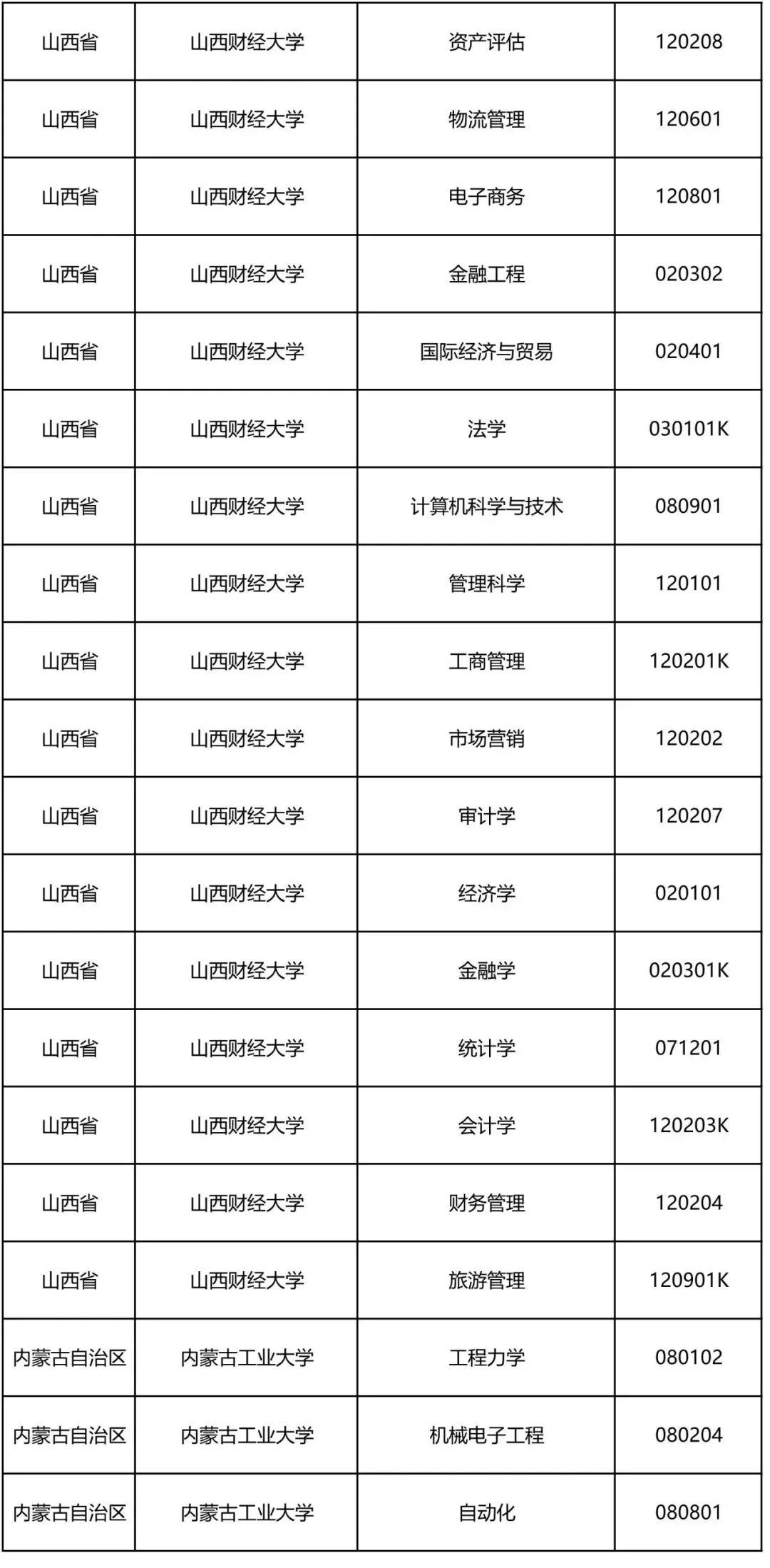 | 山西省 | 山西财经大学 | 资产评估 | 120208 |
|---|---|---|---|
| 山西省 | 山西财经大学 | 物流管理 | 120601 |
| 山西省 | 山西财经大学 | 电子商务 | 120801 |
| 山西省 | 山西财经大学 | 金融工程 | 020302 |
| 山西省 | 山西财经大学 | 国际经济与贸易 | 020401 |
| 山西省 | 山西财经大学 | 法学 | 030101K |
| 山西省 | 山西财经大学 | 计算机科学与技术 | 080901 |
| 山西省 | 山西财经大学 | 管理科学 | 120101 |
| 山西省 | 山西财经大学 | 工商管理 | 120201K |
| 山西省 | 山西财经大学 | 市场营销 | 120202 |
| 山西省 | 山西财经大学 | 审计学 | 120207 |
| 山西省 | 山西财经大学 | 经济学 | 020101 |
| 山西省 | 山西财经大学 | 金融学 | 020301K |
| 山西省 | 山西财经大学 | 统计学 | 071201 |
| 山西省 | 山西财经大学 | 会计学 | 120203K |
| 山西省 | 山西财经大学 | 财务管理 | 120204 |
| 山西省 | 山西财经大学 | 旅游管理 | 120901K |
| 内蒙古自治区 | 内蒙古工业大学 | 工程力学 | 080102 |
| 内蒙古自治区 | 内蒙古工业大学 | 机械电子工程 | 080204 |
| 内蒙古自治区 | 内蒙古工业大学 | 自动化 | 080801 |